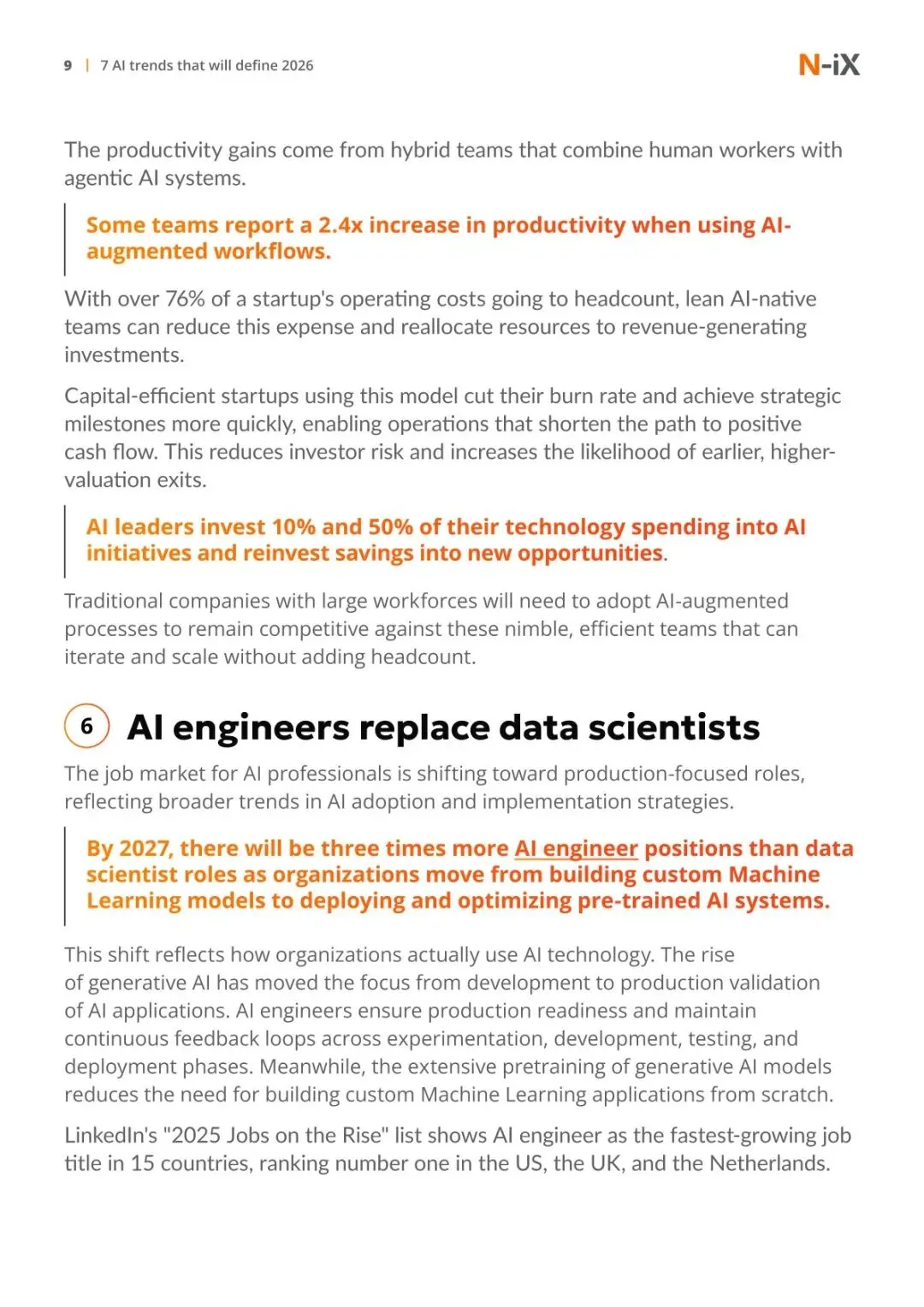 9 | 7 AI trends that will define 2026

N-iX

The productivity gains come from hybrid teams that combine human workers with agentic AI systems.

Some teams report a 2.4x increase in productivity when using AI-augmented workflows.

With over 76% of a startup's operating costs going to headcount, lean AI-native teams can reduce this expense and reallocate resources to revenue-generating investments.

Capital-efficient startups using this model cut their burn rate and achieve strategic milestones more quickly, enabling operations that shorten the path to positive cash flow. This reduces investor risk and increases the likelihood of earlier, higher-valuation exits.

AI leaders invest 10% and 50% of their technology spending into AI initiatives and reinvest savings into new opportunities.

Traditional companies with large workforces will need to adopt AI-augmented processes to remain competitive against these nimble, efficient teams that can iterate and scale without adding headcount.

6 AI engineers replace data scientists

The job market for AI professionals is shifting toward production-focused roles, reflecting broader trends in AI adoption and implementation strategies.

By 2027, there will be three times more AI engineer positions than data scientist roles as organizations move from building custom Machine Learning models to deploying and optimizing pre-trained AI systems.

This shift reflects how organizations actually use AI technology. The rise of generative AI has moved the focus from development to production validation of AI applications. AI engineers ensure production readiness and maintain continuous feedback loops across experimentation, development, testing, and deployment phases. Meanwhile, the extensive pretraining of generative AI models reduces the need for building custom Machine Learning applications from scratch.

LinkedIn's "2025 Jobs on the Rise" list shows AI engineer as the fastest-growing job title in 15 countries, ranking number one in the US, the UK, and the Netherlands.